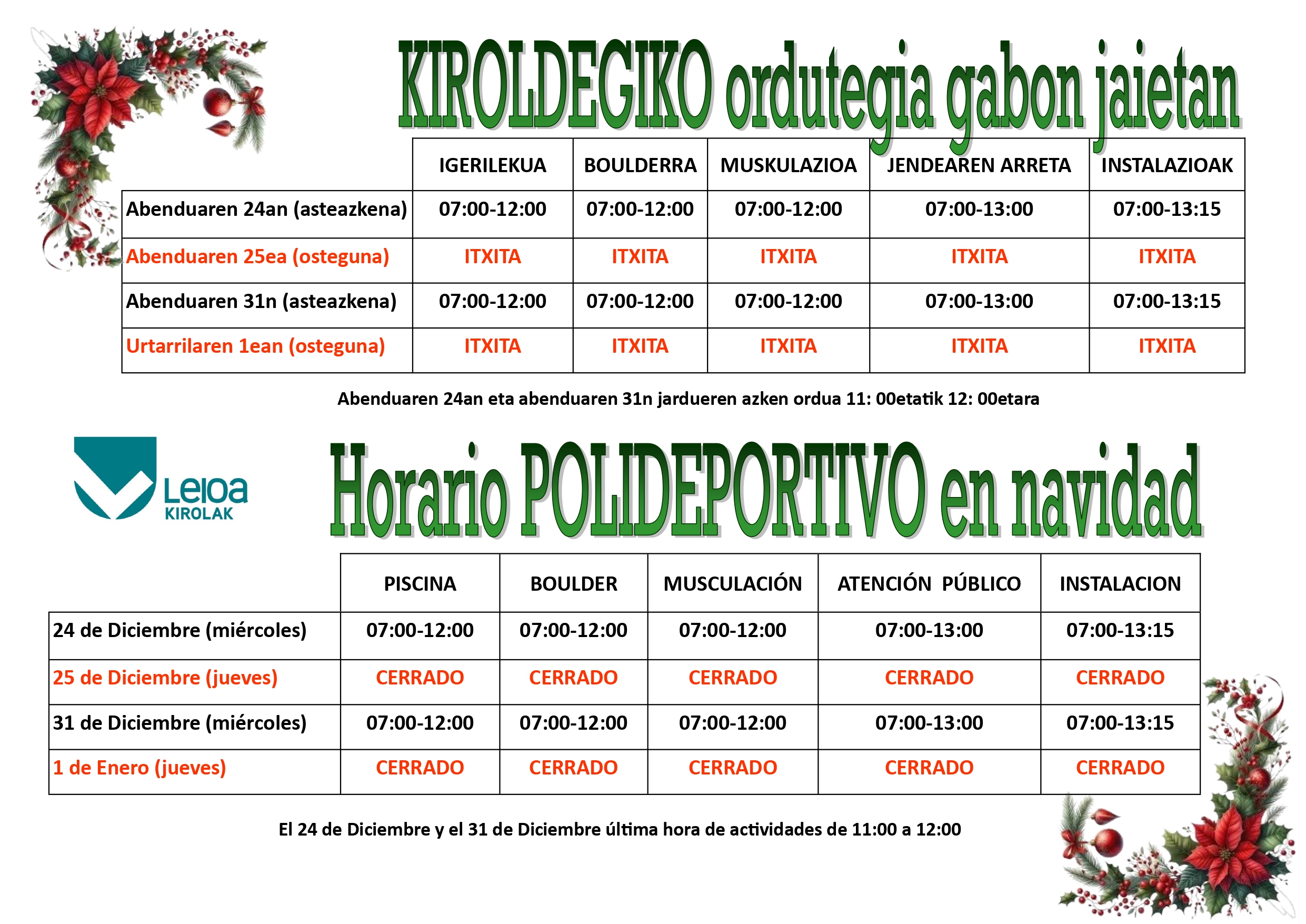 KIROLDEGIKO ordutegia gabon jaietan

| | IGERILEKUA | BOULDERRA | MUSKULAZIOA | JENDEAREN ARRETA | INSTALAZIOAK |
|---|---|---|---|---|---|
| Abenduaren 24an (asteazkena) | 07:00-12:00 | 07:00-12:00 | 07:00-12:00 | 07:00-13:00 | 07:00-13:15 |
| Abenduaren 25ea (osteguna) | ITXITA | ITXITA | ITXITA | ITXITA | ITXITA |
| Abenduaren 31n (asteazkena) | 07:00-12:00 | 07:00-12:00 | 07:00-12:00 | 07:00-13:00 | 07:00-13:15 |
| Urtarrilaren 1ean (osteguna) | ITXITA | ITXITA | ITXITA | ITXITA | ITXITA |

Abenduaren 24an eta abenduaren 31n jardueren azken ordua 11: 00etatik 12: 00etara

Leioa KIROLAK

Horario POLIDEPORTIVO en navidad

| | PISCINA | BOULDER | MUSCULACIÓN | ATENCIÓN PÚBLICO | INSTALACION |
|---|---|---|---|---|---|
| 24 de Diciembre (miércoles) | 07:00-12:00 | 07:00-12:00 | 07:00-12:00 | 07:00-13:00 | 07:00-13:15 |
| 25 de Diciembre (jueves) | CERRADO | CERRADO | CERRADO | CERRADO | CERRADO |
| 31 de Diciembre (miércoles) | 07:00-12:00 | 07:00-12:00 | 07:00-12:00 | 07:00-13:00 | 07:00-13:15 |
| 1 de Enero (jueves) | CERRADO | CERRADO | CERRADO | CERRADO | CERRADO |

El 24 de Diciembre y el 31 de Diciembre última hora de actividades de 11:00 a 12:00